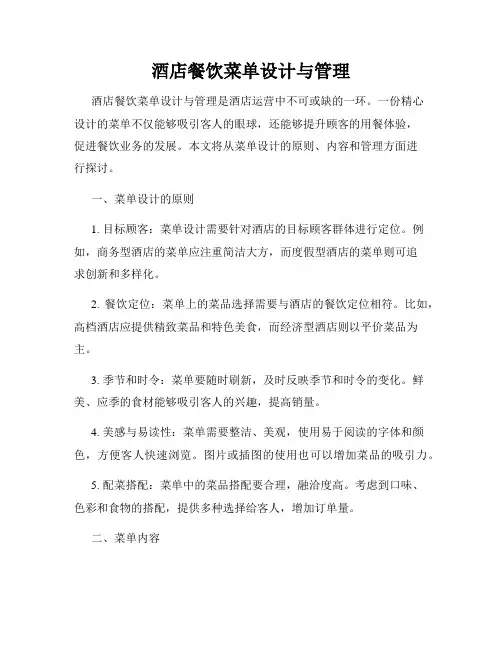 酒店餐饮菜单设计与管理

酒店餐饮菜单设计与管理是酒店运营中不可或缺的一环。一份精心设计的菜单不仅能够吸引客人的眼球，还能够提升顾客的用餐体验，促进餐饮业务的发展。本文将从菜单设计的原则、内容和管理方面进行探讨。

一、菜单设计的原则

1. 目标顾客：菜单设计需要针对酒店的目标顾客群体进行定位。例如，商务型酒店的菜单应注重简洁大方，而度假型酒店的菜单则可追求创新和多样化。

2. 餐饮定位：菜单上的菜品选择需要与酒店的餐饮定位相符。比如，高档酒店应提供精致菜品和特色美食，而经济型酒店则以平价菜品为主。

3. 季节和时令：菜单要随时刷新，及时反映季节和时令的变化。鲜美、应季的食材能够吸引客人的兴趣，提高销量。

4. 美感与易读性：菜单需要整洁、美观，使用易于阅读的字体和颜色，方便客人快速浏览。图片或插图的使用也可以增加菜品的吸引力。

5. 配菜搭配：菜单中的菜品搭配要合理，融洽度高。考虑到口味、色彩和食物的搭配，提供多种选择给客人，增加订单量。

二、菜单内容